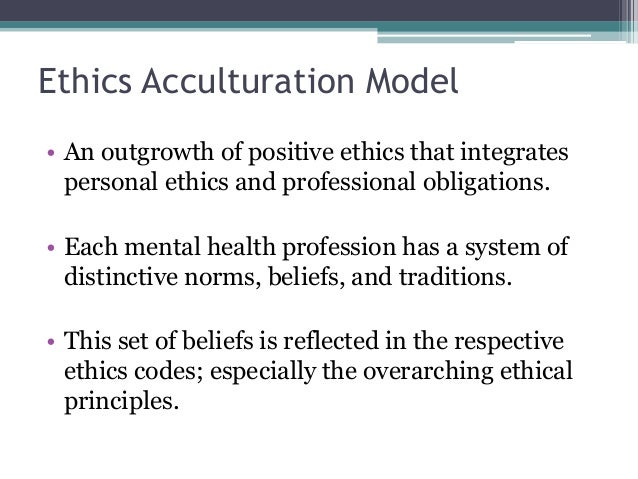 Ethics Acculturation Model

• An outgrowth of positive ethics that integrates personal ethics and professional obligations.

• Each mental health profession has a system of distinctive norms, beliefs, and traditions.

• This set of beliefs is reflected in the respective ethics codes; especially the overarching ethical principles.